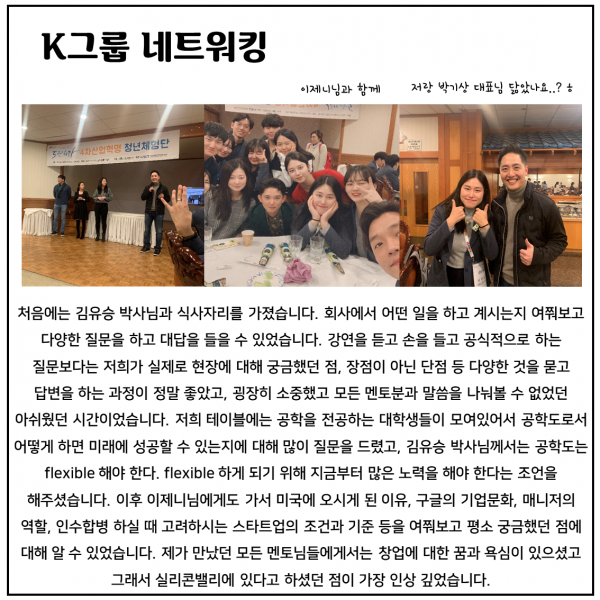 K그룹 네트워킹

이제니님과 함께

저랑 박기상 대표님 닮았나요..? ㅎ

4차산업혁명 청년체험단

처음에는 김유승 박사님과 식사자리를 가졌습니다. 회사에서 어떤 일을 하고 계시는지 여쭤보고 다양한 질문을 하고 대답을 들을 수 있었습니다. 강연을 듣고 손을 들고 공식적으로 하는 질문보다는 저희가 실제로 현장에 대해 궁금했던 점, 장점이 아닌 단점 등 다양한 것을 묻고 답변을 하는 과정이 정말 좋았고, 굉장히 소중했고 모든 멘토분과 말씀을 나눠볼 수 없었던 아쉬웠던 시간이었습니다. 저희 테이블에는 공학을 전공하는 대학생들이 모여있어서 공학도로서 어떻게 하면 미래에 성공할 수 있는지에 대해 많이 질문을 드렸고, 김유승 박사님께서는 공학도는 flexible 해야 한다. flexible 하게 되기 위해 지금부터 많은 노력을 해야 한다는 조언을 해주셨습니다. 이후 이제니님에게도 가서 미국에 오시게 된 이유, 구글의 기업문화, 매니저의 역할, 인수합병 하실 때 고려하시는 스타트업의 조건과 기준 등을 여쭤보고 평소 궁금했던 점에 대해 알 수 있었습니다. 제가 만났던 모든 멘토님들에게서는 창업에 대한 꿈과 욕심이 있으셨고 그래서 실리콘밸리에 있다고 하셨던 점이 가장 인상 깊었습니다.